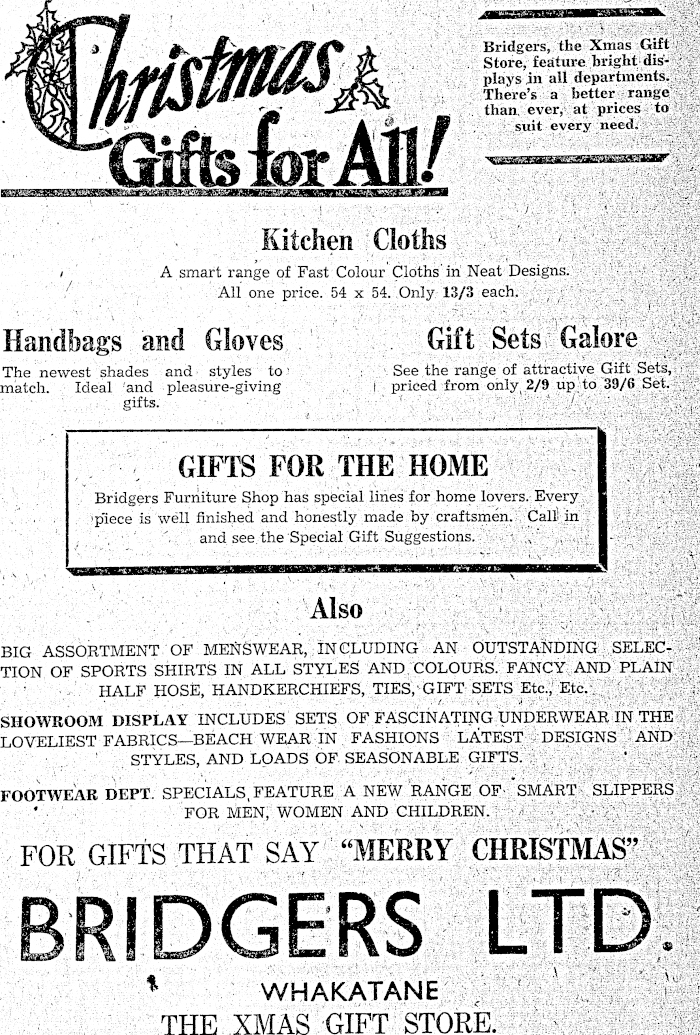 Christmas Gifts for All!

Bridgers, the Xmas Gift Store, feature bright displays in all departments. There's a better range than ever, at prices to suit every need.

Kitchen Cloths

A smart range of Fast Colour Cloths in Neat Designs. All one price. 54 x 54. Only 13/3 each.

Handbags and Gloves

The newest shades and styles to match. Ideal and pleasure-giving gifts.

Gift Sets Galore

See the range of attractive Gift Sets, priced from only 2/9 up to 39/6 Set.

GIFTS FOR THE HOME

Bridgers Furniture Shop has special lines for home lovers. Every piece is well finished and honestly made by craftsmen. Call in and see the Special Gift Suggestions.

Also

BIG ASSORTMENT OF MENSWEAR, INCLUDING AN OUTSTANDING SELECTION OF SPORTS SHIRTS IN ALL STYLES AND COLOURS. FANCY AND PLAIN HALF HOSE, HANDKERCHIEFS, TIES, GIFT SETS Etc., Etc.

SHOWROOM DISPLAY INCLUDES SETS OF FASCINATING UNDERWEAR IN THE LOVELIEST FABRICS—BEACH WEAR IN FASHIONS LATEST DESIGNS AND STYLES, AND LOADS OF SEASONABLE GIFTS.

FOOTWEAR DEPT. SPECIALS FEATURE A NEW RANGE OF SMART SLIPPERS FOR MEN, WOMEN AND CHILDREN.

FOR GIFTS THAT SAY "MERRY CHRISTMAS"

BRIDGERS LTD.

WHAKATANE

THE XMAS GIFT STORE.